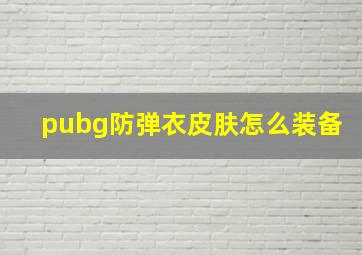 pubg防弹衣皮肤怎么装备